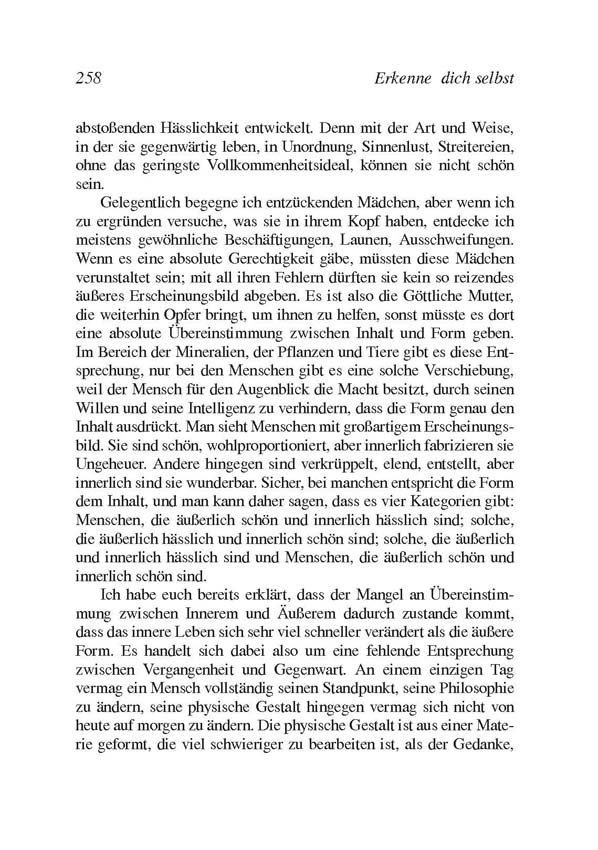 258 Erkenne dich selbst

abstoßenden Hässlichkeit entwickelt. Denn mit der Art und Weise, in der sie gegenwärtig leben, in Unordnung, Sinnenlust, Streitereien, ohne das geringste Vollkommenheitsideal, können sie nicht schön sein.

Gelegentlich begegne ich entzückenden Mädchen, aber wenn ich zu ergründen versuche, was sie in ihrem Kopf haben, entdecke ich meistens gewöhnliche Beschäftigungen, Launen, Ausschweifungen. Wenn es eine absolute Gerechtigkeit gäbe, müssten diese Mädchen verunstaltet sein; mit all ihren Fehlern dürften sie kein so reizendes äußeres Erscheinungsbild abgeben. Es ist also die Göttliche Mutter, die weiterhin Opfer bringt, um ihnen zu helfen, sonst müsste es dort eine absolute Übereinstimmung zwischen Inhalt und Form geben. Im Bereich der Mineralien, der Pflanzen und Tiere gibt es diese Entsprechung, nur bei den Menschen gibt es eine solche Verschiebung, weil der Mensch für den Augenblick die Macht besitzt, durch seinen Willen und seine Intelligenz zu verhindern, dass die Form genau den Inhalt ausdrückt. Man sieht Menschen mit großartigem Erscheinungsbild. Sie sind schön, wohlproportioniert, aber innerlich fabrizieren sie Ungeheuer. Andere hingegen sind verkrüppelt, elend, entstellt, aber innerlich sind sie wunderbar. Sicher, bei manchen entspricht die Form dem Inhalt, und man kann daher sagen, dass es vier Kategorien gibt: Menschen, die äußerlich schön und innerlich hässlich sind; solche, die äußerlich hässlich und innerlich schön sind; solche, die äußerlich und innerlich hässlich sind und Menschen, die äußerlich schön und innerlich schön sind.

Ich habe euch bereits erklärt, dass der Mangel an Übereinstimmung zwischen Innerem und Äußerem dadurch zustande kommt, dass das innere Leben sich sehr viel schneller verändert als die äußere Form. Es handelt sich dabei also um eine fehlende Entsprechung zwischen Vergangenheit und Gegenwart. An einem einzigen Tag vermag ein Mensch vollständig seinen Standpunkt, seine Philosophie zu ändern, seine physische Gestalt hingegen vermag sich nicht von heute auf morgen zu ändern. Die physische Gestalt ist aus einer Materie geformt, die viel schwieriger zu bearbeiten ist, als der Gedanke,